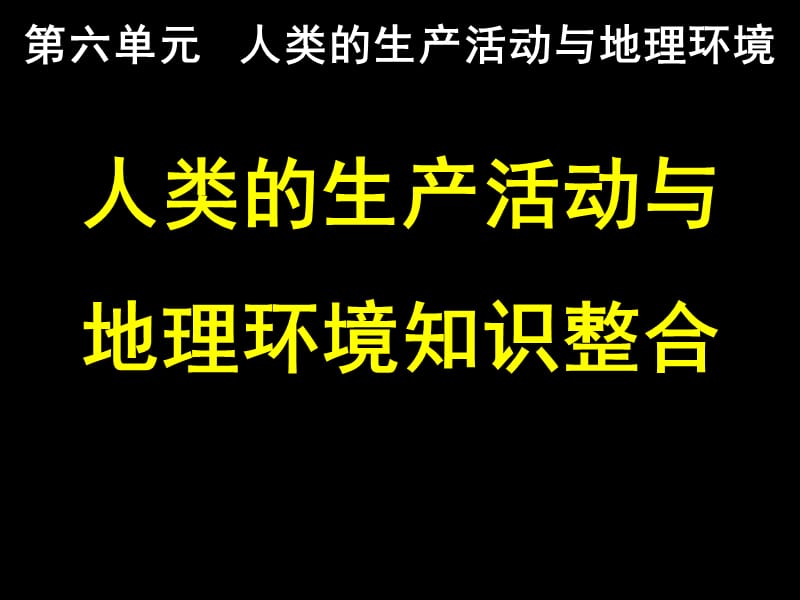 第六单元　人类的生产活动与地理环境

人类的生产活动与地理环境知识整合